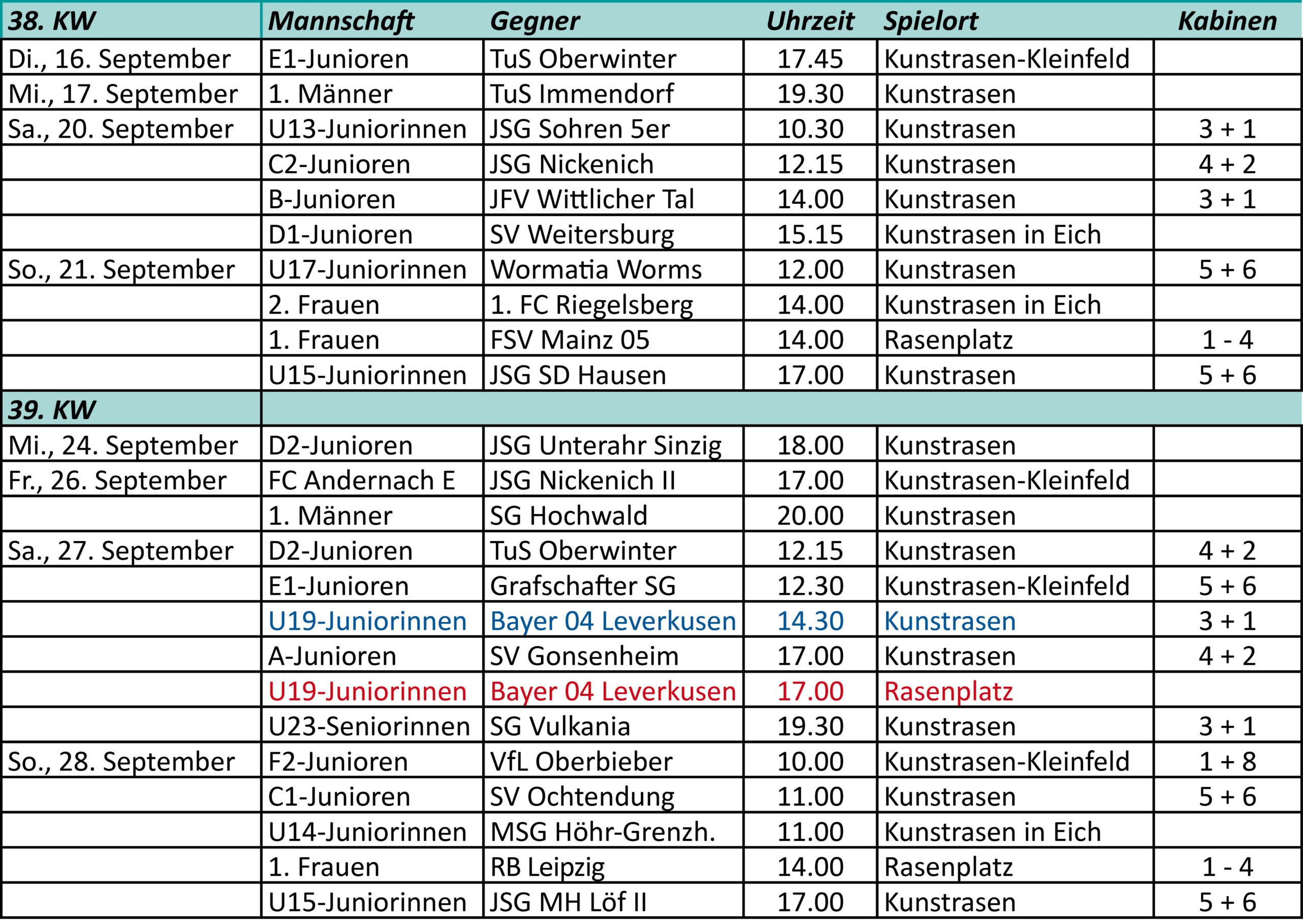 | 38. KW | Mannschaft | Gegner | Uhrzeit | Spielort | Kabinen |
|---|---|---|---|---|---|
| Di., 16. September | E1-Junioren | TuS Oberwinter | 17.45 | Kunstrasen-Kleinfeld | |
| Mi., 17. September | 1. Männer | TuS Immendorf | 19.30 | Kunstrasen | |
| Sa., 20. September | U13-Juniorinnen | JSG Sohren 5er | 10.30 | Kunstrasen | 3 + 1 |
| | C2-Junioren | JSG Nickenich | 12.15 | Kunstrasen | 4 + 2 |
| | B-Junioren | JFV Wittlicher Tal | 14.00 | Kunstrasen | 3 + 1 |
| | D1-Junioren | SV Weitersburg | 15.15 | Kunstrasen in Eich | |
| So., 21. September | U17-Juniorinnen | Wormatia Worms | 12.00 | Kunstrasen | 5 + 6 |
| | 2. Frauen | 1. FC Riegelsberg | 14.00 | Kunstrasen in Eich | |
| | 1. Frauen | FSV Mainz 05 | 14.00 | Rasenplatz | 1 - 4 |
| | U15-Juniorinnen | JSG SD Hausen | 17.00 | Kunstrasen | 5 + 6 |
| 39. KW | | | | | |
| Mi., 24. September | D2-Junioren | JSG Unterahr Sinzig | 18.00 | Kunstrasen | |
| Fr., 26. September | FC Andernach E | JSG Nickenich II | 17.00 | Kunstrasen-Kleinfeld | |
| | 1. Männer | SG Hochwald | 20.00 | Kunstrasen | |
| Sa., 27. September | D2-Junioren | TuS Oberwinter | 12.15 | Kunstrasen | 4 + 2 |
| | E1-Junioren | Grafschafter SG | 12.30 | Kunstrasen-Kleinfeld | 5 + 6 |
| | U19-Juniorinnen | Bayer 04 Leverkusen | 14.30 | Kunstrasen | 3 + 1 |
| | A-Junioren | SV Gonsenheim | 17.00 | Kunstrasen | 4 + 2 |
| | U19-Juniorinnen | Bayer 04 Leverkusen | 17.00 | Rasenplatz | |
| | U23-Seniorinnen | SG Vulkania | 19.30 | Kunstrasen | 3 + 1 |
| So., 28. September | F2-Junioren | VfL Oberbieber | 10.00 | Kunstrasen-Kleinfeld | 1 + 8 |
| | C1-Junioren | SV Ochtendung | 11.00 | Kunstrasen | 5 + 6 |
| | U14-Juniorinnen | MSG Höhr-Grenzh. | 11.00 | Kunstrasen in Eich | |
| | 1. Frauen | RB Leipzig | 14.00 | Rasenplatz | 1 - 4 |
| | U15-Juniorinnen | JSG MH Löf II | 17.00 | Kunstrasen | 5 + 6 |